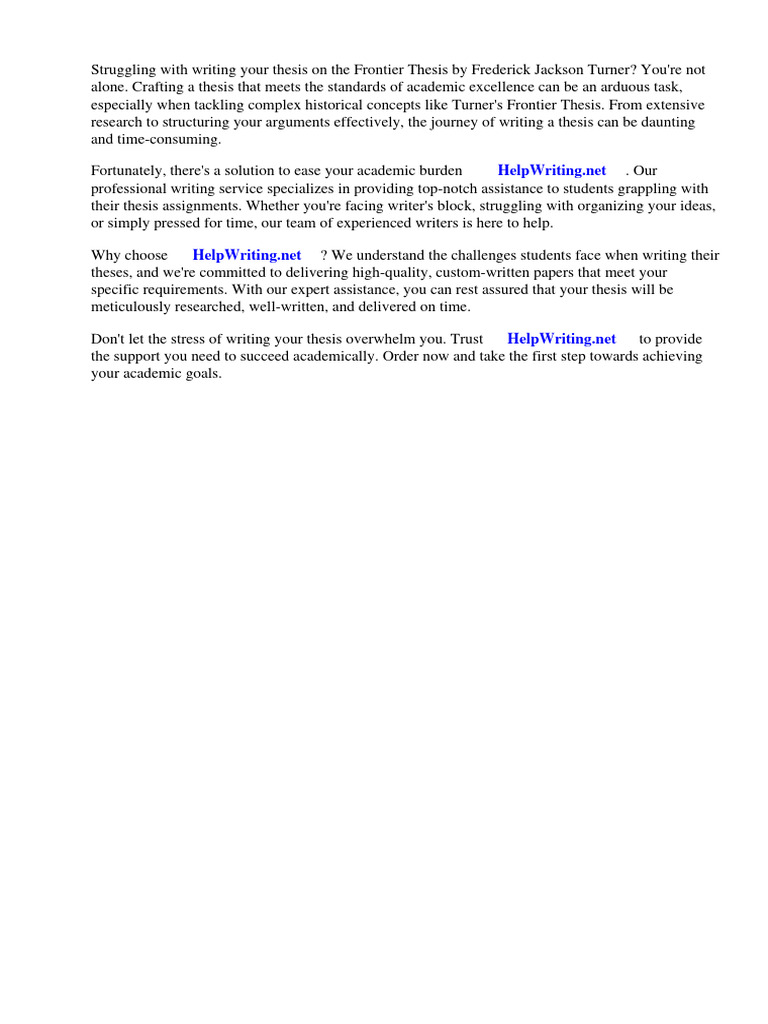 Struggling with writing your thesis on the Frontier Thesis by Frederick Jackson Turner? You're not alone. Crafting a thesis that meets the standards of academic excellence can be an arduous task, especially when tackling complex historical concepts like Turner's Frontier Thesis. From extensive research to structuring your arguments effectively, the journey of writing a thesis can be daunting and time-consuming.

Fortunately, there's a solution to ease your academic burden HelpWriting.net . Our professional writing service specializes in providing top-notch assistance to students grappling with their thesis assignments. Whether you're facing writer's block, struggling with organizing your ideas, or simply pressed for time, our team of experienced writers is here to help.

Why choose HelpWriting.net ? We understand the challenges students face when writing their theses, and we're committed to delivering high-quality, custom-written papers that meet your specific requirements. With our expert assistance, you can rest assured that your thesis will be meticulously researched, well-written, and delivered on time.

Don't let the stress of writing your thesis overwhelm you. Trust HelpWriting.net to provide the support you need to succeed academically. Order now and take the first step towards achieving your academic goals.